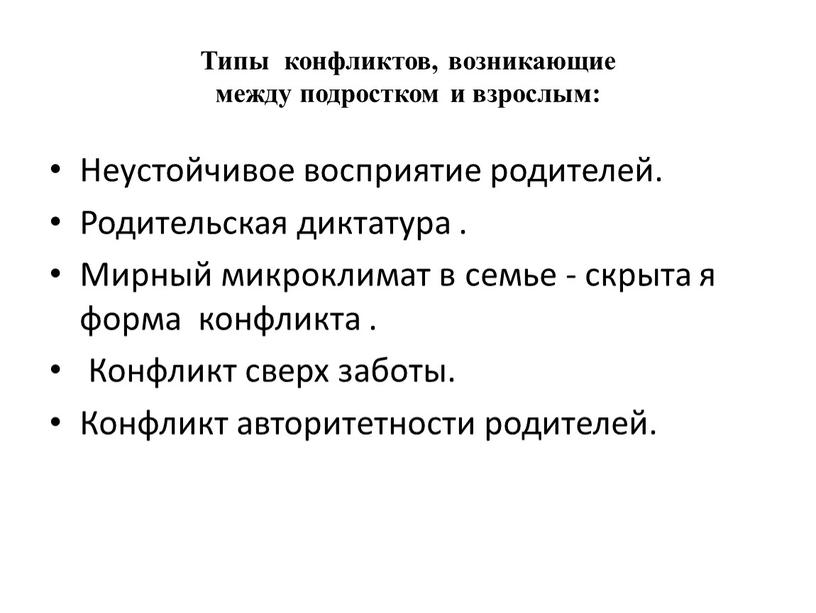 Типы конфликтов, возникающие между подростком и взрослым:

• Неустойчивое восприятие родителей.
• Родительская диктатура .
• Мирный микроклимат в семье - скрыта я форма конфликта .
• Конфликт сверх заботы.
• Конфликт авторитетности родителей.